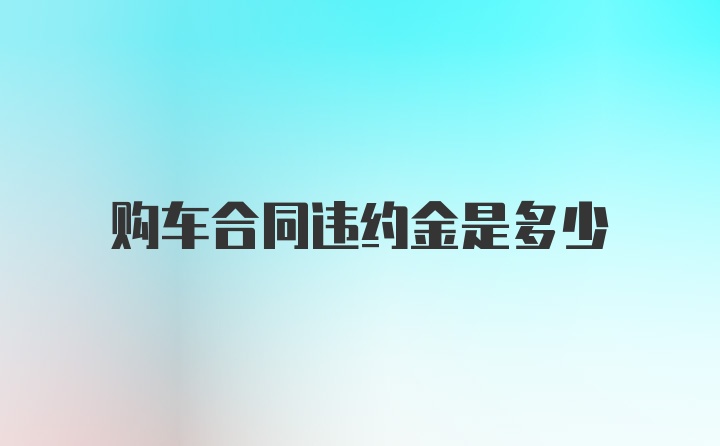 购车合同违约金是多少